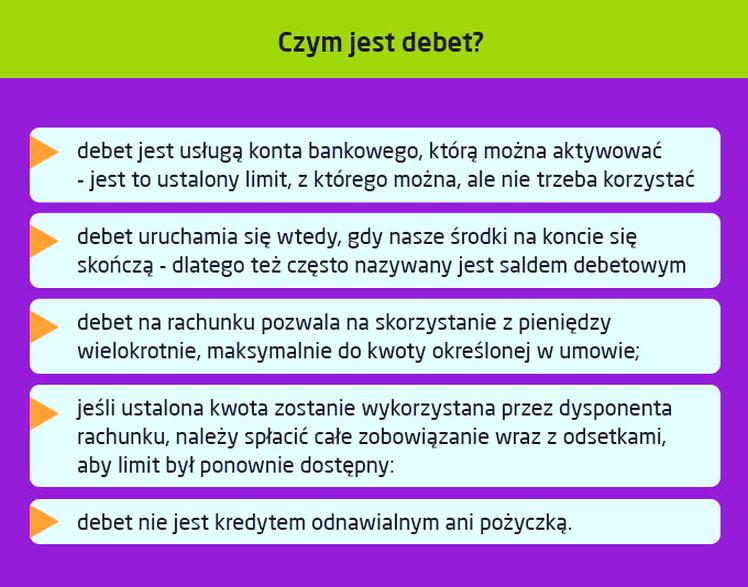 Czym jest debet?

debet jest usługą konta bankowego, którą można aktywować - jest to ustalony limit, z którego można, ale nie trzeba korzystać

debet uruchamia się wtedy, gdy nasze środki na koncie się skończą - dlatego też często nazywany jest saldem debetowym

debet na rachunku pozwala na skorzystanie z pieniędzy wielokrotnie, maksymalnie do kwoty określonej w umowie;

jeśli ustalona kwota zostanie wykorzystana przez dysponenta rachunku, należy spłacić całe zobowiązanie wraz z odsetkami, aby limit był ponownie dostępny:

debet nie jest kredytem odnawialnym ani pożyczką.